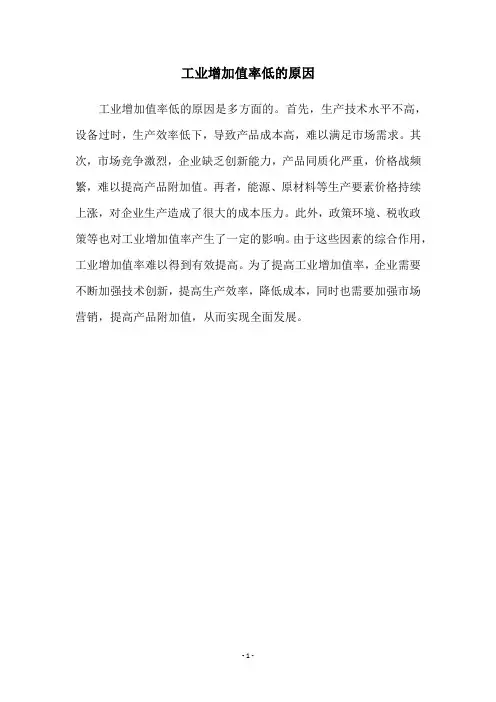 工业增加值率低的原因

工业增加值率低的原因是多方面的。首先，生产技术水平不高，设备过时，生产效率低下，导致产品成本高，难以满足市场需求。其次，市场竞争激烈，企业缺乏创新能力，产品同质化严重，价格战频繁，难以提高产品附加值。再者，能源、原材料等生产要素价格持续上涨，对企业生产造成了很大的成本压力。此外，政策环境、税收政策等也对工业增加值率产生了一定的影响。由于这些因素的综合作用，工业增加值率难以得到有效提高。为了提高工业增加值率，企业需要不断加强技术创新，提高生产效率，降低成本，同时也需要加强市场营销，提高产品附加值，从而实现全面发展。

- 1 -